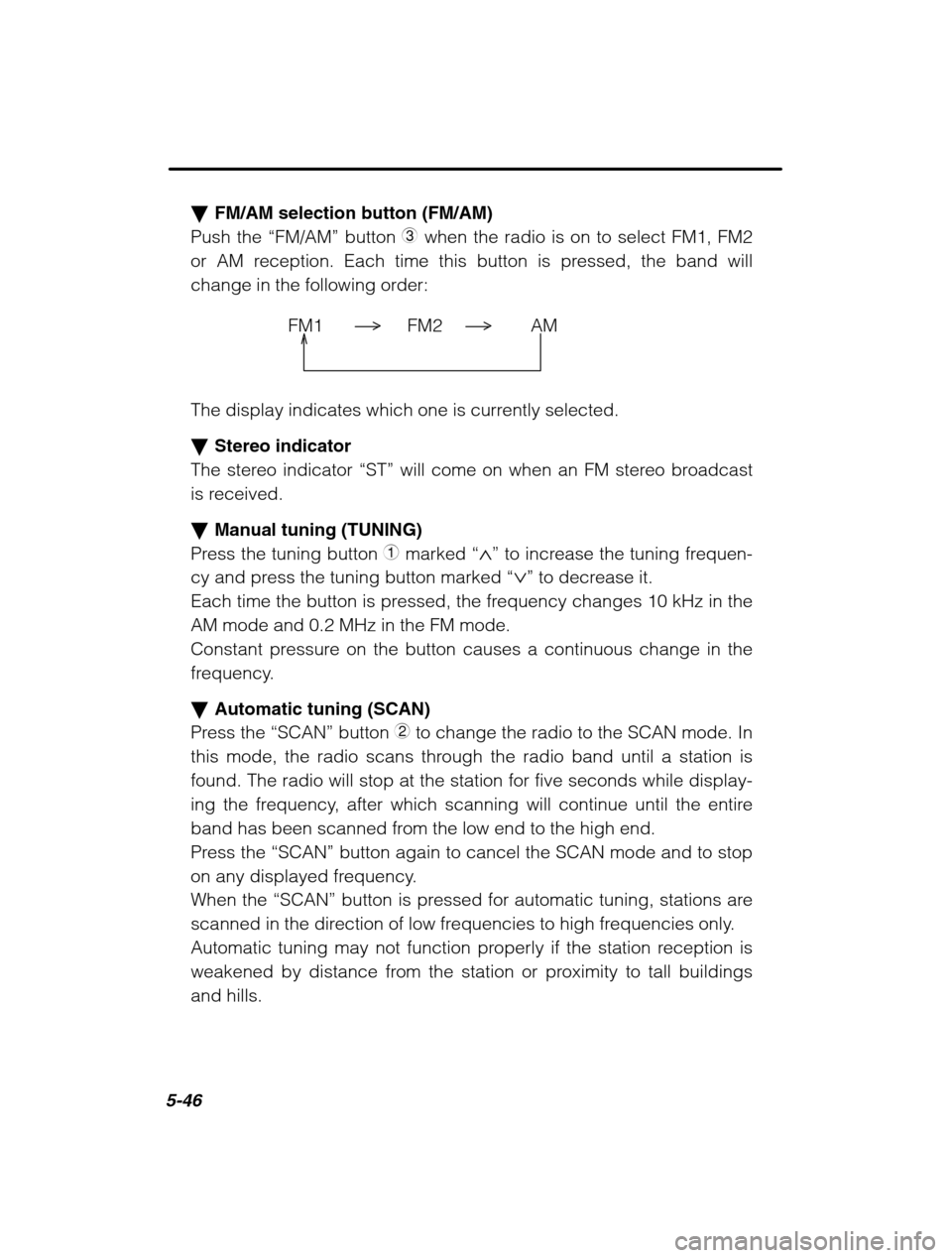 ▼ FM/AM selection button (FM/AM)
Push the “FM/AM” button ③ when the radio is on to select FM1, FM2 or AM reception. Each time this button is pressed, the band will change in the following order:

FM1 → FM2 → AM

The display indicates which one is currently selected.

▼ Stereo indicator
The stereo indicator “ST” will come on when an FM stereo broadcast is received.

▼ Manual tuning (TUNING)
Press the tuning button ① marked “∧” to increase the tuning frequency and press the tuning button marked “∨” to decrease it.
Each time the button is pressed, the frequency changes 10 kHz in the AM mode and 0.2 MHz in the FM mode.
Constant pressure on the button causes a continuous change in the frequency.

▼ Automatic tuning (SCAN)
Press the “SCAN” button ② to change the radio to the SCAN mode. In this mode, the radio scans through the radio band until a station is found. The radio will stop at the station for five seconds while displaying the frequency, after which scanning will continue until the entire band has been scanned from the low end to the high end.
Press the “SCAN” button again to cancel the SCAN mode and to stop on any displayed frequency.
When the “SCAN” button is pressed for automatic tuning, stations are scanned in the direction of low frequencies to high frequencies only.
Automatic tuning may not function properly if the station reception is weakened by distance from the station or proximity to tall buildings and hills.

5-46

carmanualsonline.info